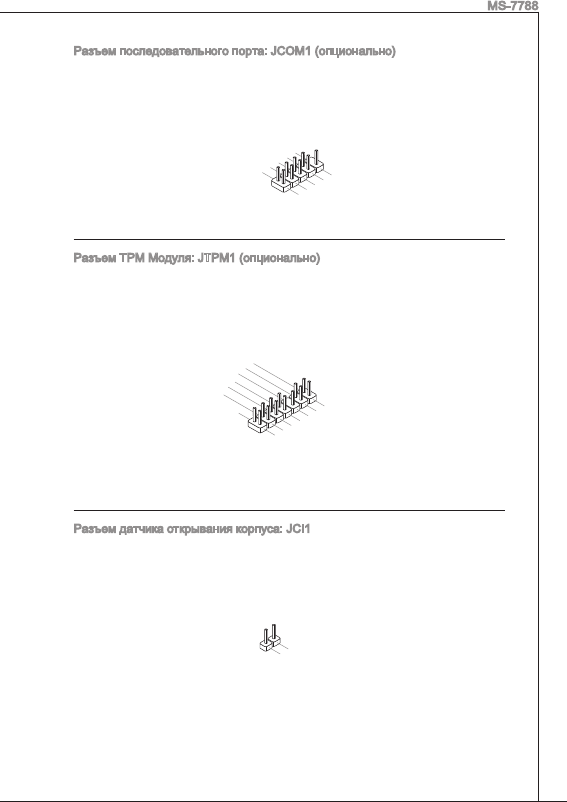 MS-7788

Разъем последовательного порта: JCOM1 (опционально)

Разъем TPM Модуля: JTPM1 (опционально)

Разъем датчика открывания корпуса: JCI1